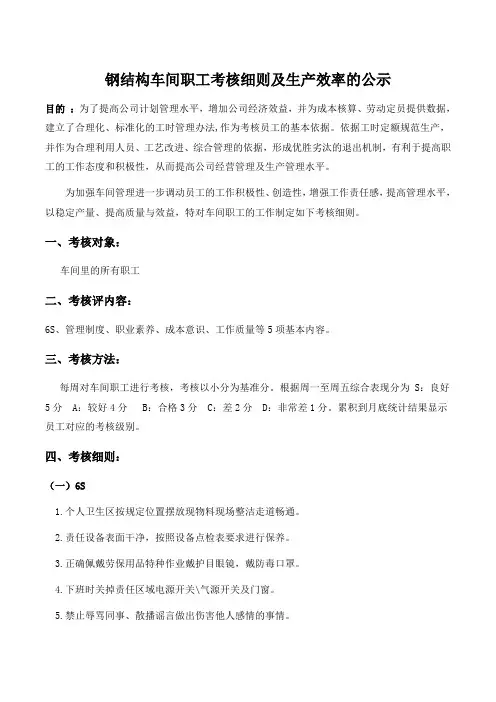 钢结构车间职工考核细则及生产效率的公示

目的 ：为了提高公司计划管理水平，增加公司经济效益，并为成本核算、劳动定员提供数据，建立了合理化、标准化的工时管理办法，作为考核员工的基本依据。依据工时定额规范生产，并作为合理利用人员、工艺改进、综合管理的依据，形成优胜劣汰的退出机制，有利于提高职工的工作态度和积极性，从而提高公司经营管理及生产管理水平。

为加强车间管理进一步调动员工的工作积极性、创造性，增强工作责任感，提高管理水平，以稳定产量、提高质量与效益，特对车间职工的工作制定如下考核细则。

一、考核对象：

车间里的所有职工

二、考核评内容：

6S、管理制度、职业素养、成本意识、工作质量等 5 项基本内容。

三、考核方法：

每周对车间职工进行考核，考核以小分为基准分。根据周一至周五综合表现分为 S：良好 5 分 A：较好 4 分 B：合格 3 分 C：差 2 分 D：非常差 1 分。累积到月底统计结果显示员工对应的考核级别。

四、考核细则：

（一）6S

1.个人卫生区按规定位置摆放现物料现场整洁走道畅通。

2.责任设备表面干净，按照设备点检表要求进行保养。

3.正确佩戴劳保用品特种作业戴护目眼镜，戴防毒口罩。

4.下班时关掉责任区域电源开关\气源开关及门窗。

5.禁止辱骂同事、散播谣言做出伤害他人感情的事情。